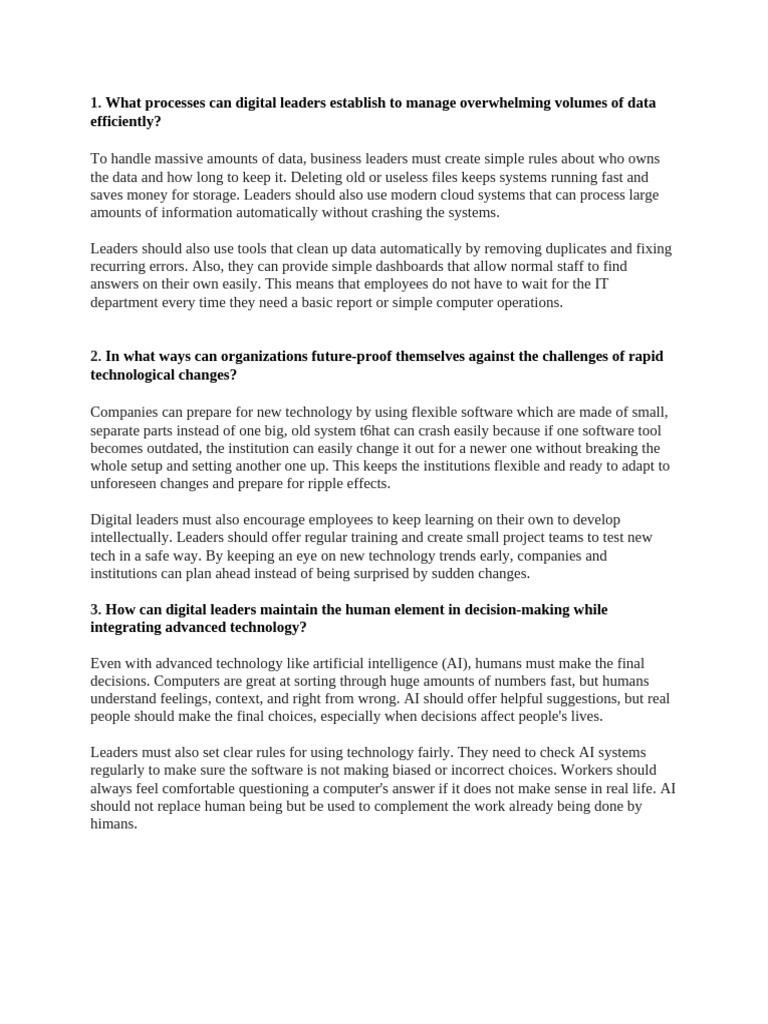 1. What processes can digital leaders establish to manage overwhelming volumes of data efficiently?

To handle massive amounts of data, business leaders must create simple rules about who owns the data and how long to keep it. Deleting old or useless files keeps systems running fast and saves money for storage. Leaders should also use modern cloud systems that can process large amounts of information automatically without crashing the systems.

Leaders should also use tools that clean up data automatically by removing duplicates and fixing recurring errors. Also, they can provide simple dashboards that allow normal staff to find answers on their own easily. This means that employees do not have to wait for the IT department every time they need a basic report or simple computer operations.

2. In what ways can organizations future-proof themselves against the challenges of rapid technological changes?

Companies can prepare for new technology by using flexible software which are made of small, separate parts instead of one big, old system t6hat can crash easily because if one software tool becomes outdated, the institution can easily change it out for a newer one without breaking the whole setup and setting another one up. This keeps the institutions flexible and ready to adapt to unforeseen changes and prepare for ripple effects.

Digital leaders must also encourage employees to keep learning on their own to develop intellectually. Leaders should offer regular training and create small project teams to test new tech in a safe way. By keeping an eye on new technology trends early, companies and institutions can plan ahead instead of being surprised by sudden changes.

3. How can digital leaders maintain the human element in decision-making while integrating advanced technology?

Even with advanced technology like artificial intelligence (AI), humans must make the final decisions. Computers are great at sorting through huge amounts of numbers fast, but humans understand feelings, context, and right from wrong. AI should offer helpful suggestions, but real people should make the final choices, especially when decisions affect people's lives.

Leaders must also set clear rules for using technology fairly. They need to check AI systems regularly to make sure the software is not making biased or incorrect choices. Workers should always feel comfortable questioning a computer's answer if it does not make sense in real life. AI should not replace human being but be used to complement the work already being done by himans.